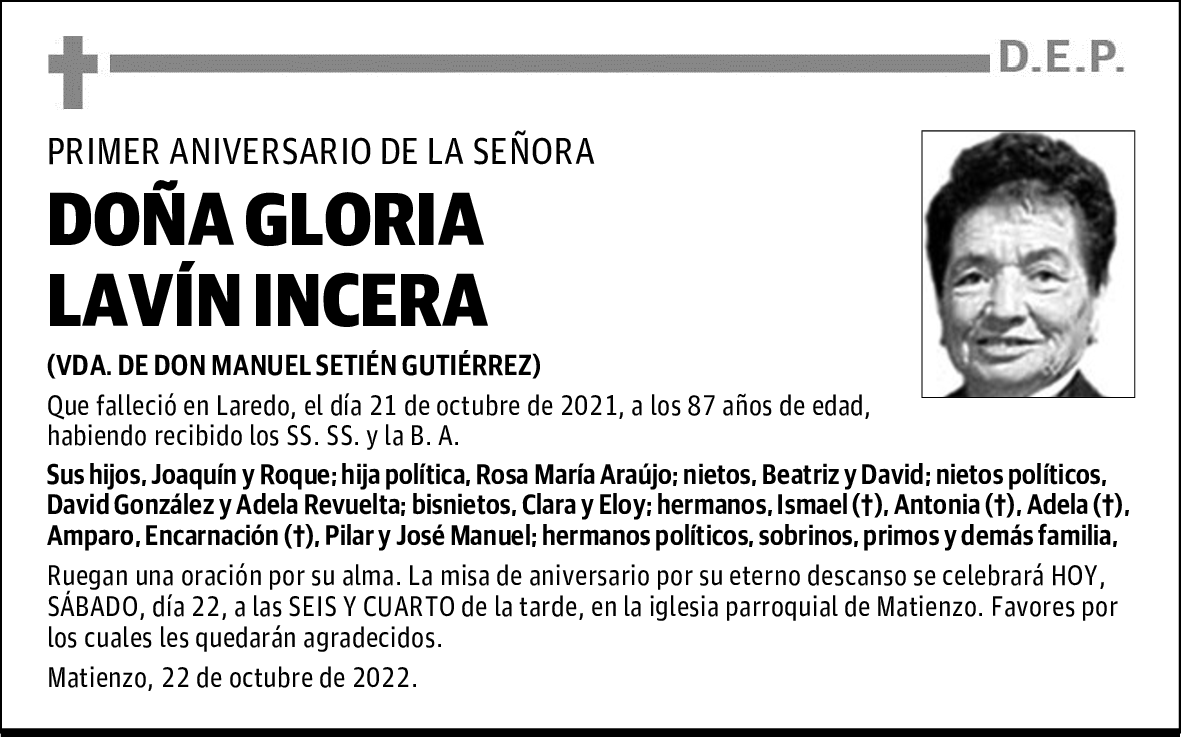 D.E.P.

PRIMER ANIVERSARIO DE LA SEÑORA

DOÑA GLORIA LAVÍN INCERA

(VDA. DE DON MANUEL SETIÉN GUTIÉRREZ)

Que falleció en Laredo, el día 21 de octubre de 2021, a los 87 años de edad, habiendo recibido los SS. SS. y la B. A.

Sus hijos, Joaquín y Roque; hija política, Rosa María Araújo; nietos, Beatriz y David; nietos políticos, David González y Adela Revuelta; bisnietos, Clara y Eloy; hermanos, Ismael (†), Antonia (†), Adela (†), Amparo, Encarnación (†), Pilar y José Manuel; hermanos políticos, sobrinos, primos y demás familia,

Ruegan una oración por su alma. La misa de aniversario por su eterno descanso se celebrará HOY, SÁBADO, día 22, a las SEIS Y CUARTO de la tarde, en la iglesia parroquial de Matienzo. Favores por los cuales les quedarán agradecidos.

Matienzo, 22 de octubre de 2022.